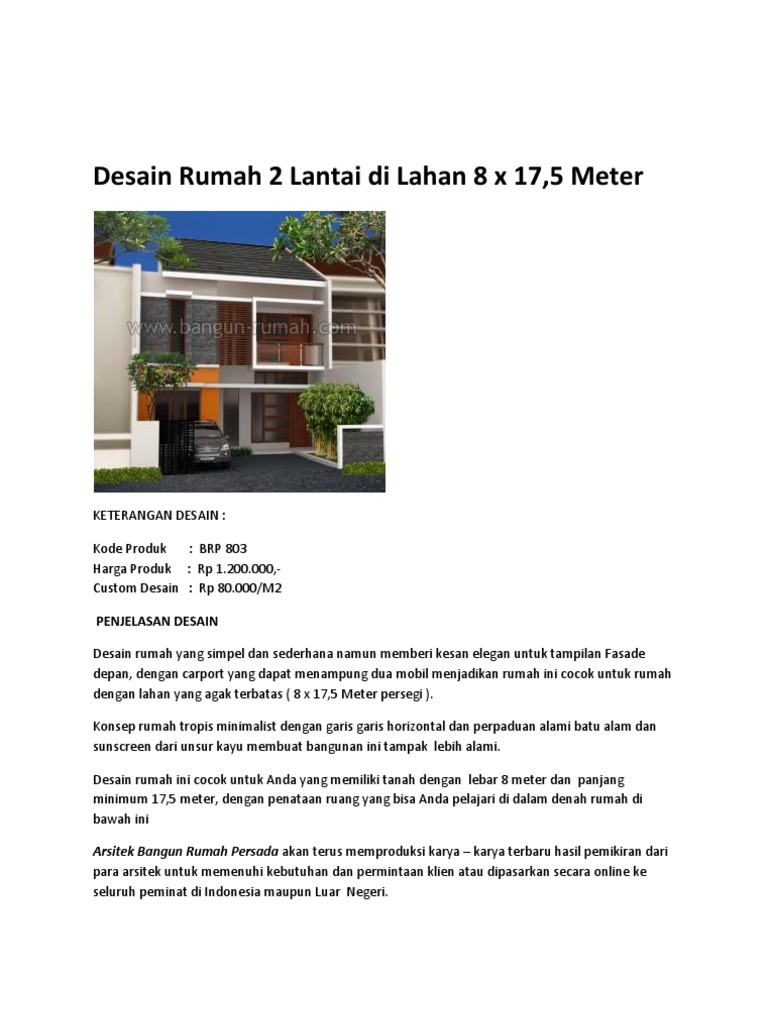 Desain Rumah 2 Lantai di Lahan 8 x 17,5 Meter

www.bangun-rumah.com

KETERANGAN DESAIN :

Kode Produk : BRP 803
Harga Produk : Rp 1.200.000,-
Custom Desain : Rp 80.000/M2

PENJELASAN DESAIN

Desain rumah yang simpel dan sederhana namun memberi kesan elegan untuk tampilan Fasade depan, dengan carport yang dapat menampung dua mobil menjadikan rumah ini cocok untuk rumah dengan lahan yang agak terbatas ( 8 x 17,5 Meter persegi ).

Konsep rumah tropis minimalist dengan garis garis horizontal dan perpaduan alami batu alam dan sunscreen dari unsur kayu membuat bangunan ini tampak lebih alami.

Desain rumah ini cocok untuk Anda yang memiliki tanah dengan lebar 8 meter dan panjang minimum 17,5 meter, dengan penataan ruang yang bisa Anda pelajari di dalam denah rumah di bawah ini

Arsitek Bangun Rumah Persada akan terus memproduksi karya – karya terbaru hasil pemikiran dari para arsitek untuk memenuhi kebutuhan dan permintaan klien atau dipasarkan secara online ke seluruh peminat di Indonesia maupun Luar Negeri.